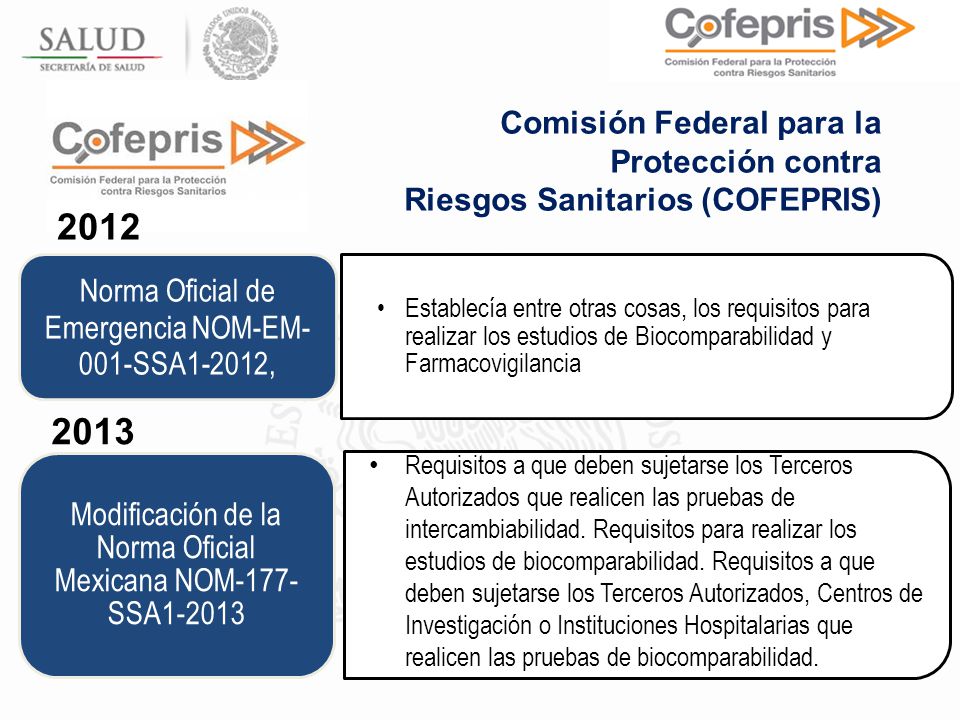 SALUD
SECRETARÍA DE SALUD

ESTADOS UNIDOS MEXICANOS

Cofepris
Comisión Federal para la Protección contra Riesgos Sanitarios

Cofepris
Comisión Federal para la Protección contra Riesgos Sanitarios

Comisión Federal para la Protección contra Riesgos Sanitarios (COFEPRIS)

2012

Norma Oficial de Emergencia NOM-EM-001-SSA1-2012,

• Establecía entre otras cosas, los requisitos para realizar los estudios de Biocomparabilidad y Farmacovigilancia

2013

Modificación de la Norma Oficial Mexicana NOM-177-SSA1-2013

• Requisitos a que deben sujetarse los Terceros Autorizados que realicen las pruebas de intercambiabilidad. Requisitos para realizar los estudios de biocomparabilidad. Requisitos a que deben sujetarse los Terceros Autorizados, Centros de Investigación o Instituciones Hospitalarias que realicen las pruebas de biocomparabilidad.